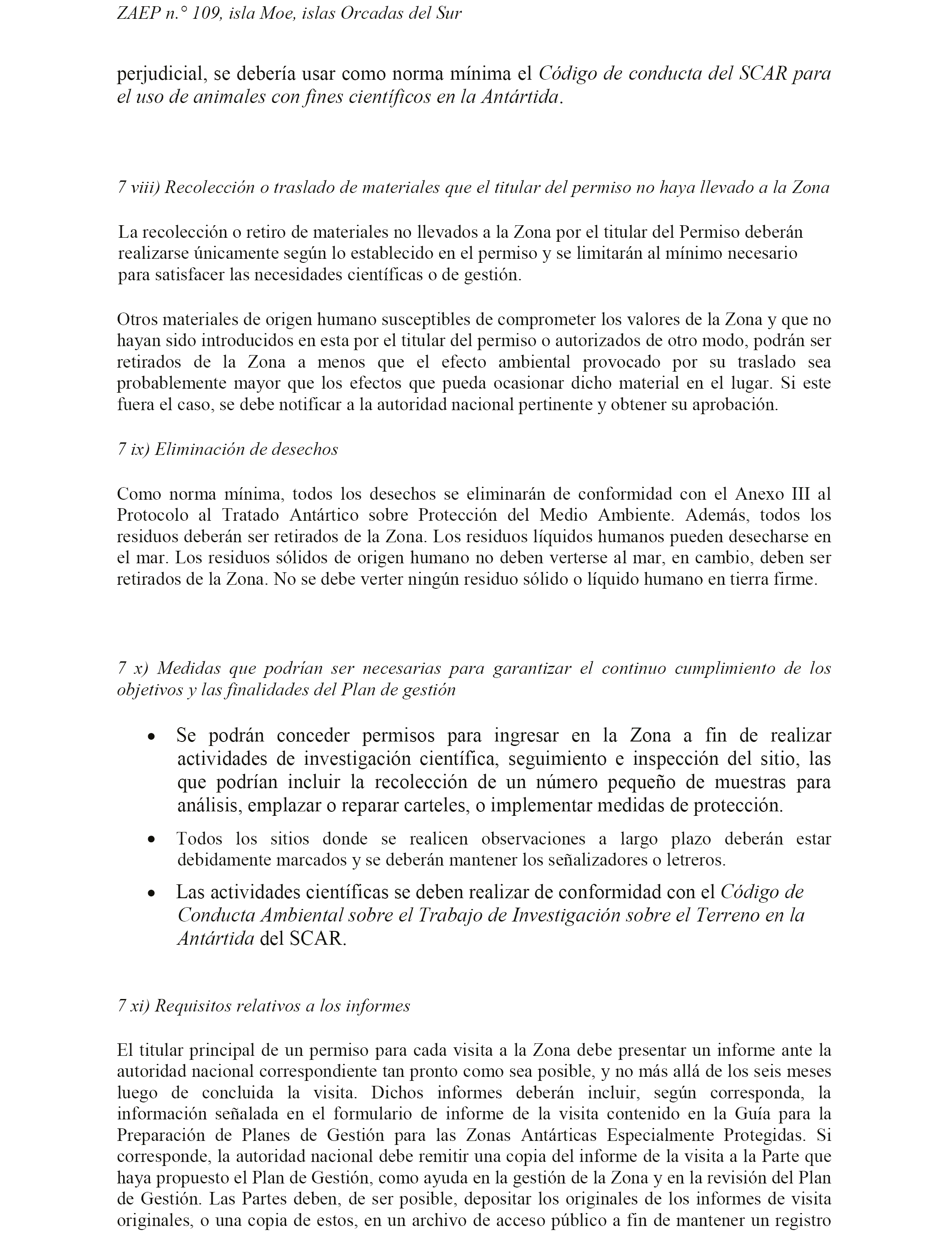 ZAEP n.° 109, isla Moe, islas Orcadas del Sur

perjudicial, se debería usar como norma mínima el Código de conducta del SCAR para el uso de animales con fines científicos en la Antártida.

7 viii) Recolección o traslado de materiales que el titular del permiso no haya llevado a la Zona

La recolección o retiro de materiales no llevados a la Zona por el titular del Permiso deberán realizarse únicamente según lo establecido en el permiso y se limitarán al mínimo necesario para satisfacer las necesidades científicas o de gestión.

Otros materiales de origen humano susceptibles de comprometer los valores de la Zona y que no hayan sido introducidos en esta por el titular del permiso o autorizados de otro modo, podrán ser retirados de la Zona a menos que el efecto ambiental provocado por su traslado sea probablemente mayor que los efectos que pueda ocasionar dicho material en el lugar. Si este fuera el caso, se debe notificar a la autoridad nacional pertinente y obtener su aprobación.

7 ix) Eliminación de desechos

Como norma mínima, todos los desechos se eliminarán de conformidad con el Anexo III al Protocolo al Tratado Antártico sobre Protección del Medio Ambiente. Además, todos los residuos deberán ser retirados de la Zona. Los residuos líquidos humanos pueden desecharse en el mar. Los residuos sólidos de origen humano no deben verterse al mar, en cambio, deben ser retirados de la Zona. No se debe verter ningún residuo sólido o líquido humano en tierra firme.

7 x) Medidas que podrían ser necesarias para garantizar el continuo cumplimiento de los objetivos y las finalidades del Plan de gestión

• Se podrán conceder permisos para ingresar en la Zona a fin de realizar actividades de investigación científica, seguimiento e inspección del sitio, las que podrían incluir la recolección de un número pequeño de muestras para análisis, emplazar o reparar carteles, o implementar medidas de protección.
• Todos los sitios donde se realicen observaciones a largo plazo deberán estar debidamente marcados y se deberán mantener los señalizadores o letreros.
• Las actividades científicas se deben realizar de conformidad con el Código de Conducta Ambiental sobre el Trabajo de Investigación sobre el Terreno en la Antártida del SCAR.

7 xi) Requisitos relativos a los informes

El titular principal de un permiso para cada visita a la Zona debe presentar un informe ante la autoridad nacional correspondiente tan pronto como sea posible, y no más allá de los seis meses luego de concluida la visita. Dichos informes deberán incluir, según corresponda, la información señalada en el formulario de informe de la visita contenido en la Guía para la Preparación de Planes de Gestión para las Zonas Antárticas Especialmente Protegidas. Si corresponde, la autoridad nacional debe remitir una copia del informe de la visita a la Parte que haya propuesto el Plan de Gestión, como ayuda en la gestión de la Zona y en la revisión del Plan de Gestión. Las Partes deben, de ser posible, depositar los originales de los informes de visita originales, o una copia de estos, en un archivo de acceso público a fin de mantener un registro